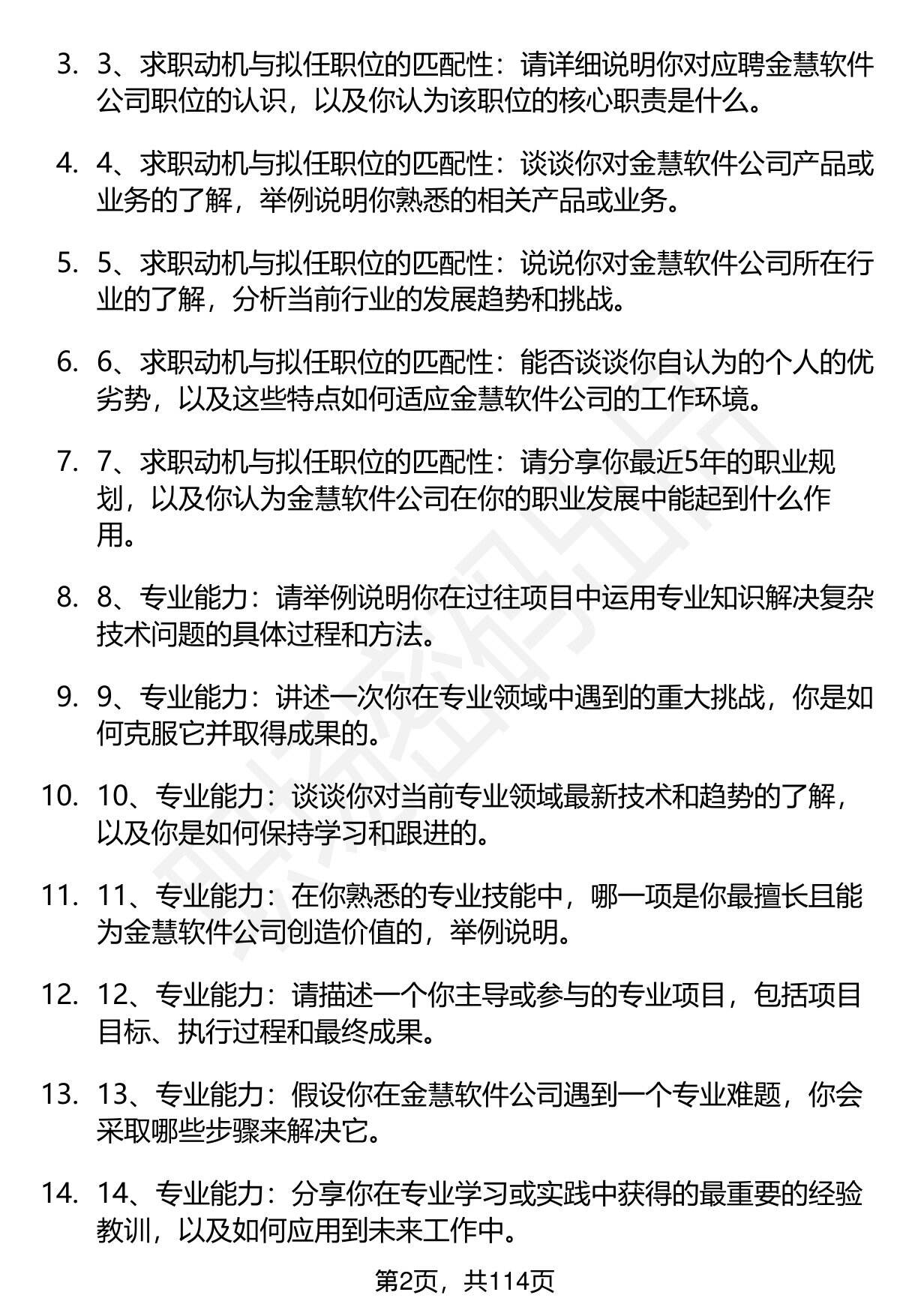 3. 3、求职动机与拟任职位的匹配性：请详细说明你对应聘金慧软件公司职位的认识，以及你认为该职位的核心职责是什么。

4. 4、求职动机与拟任职位的匹配性：谈谈你对金慧软件公司产品或业务的了解，举例说明你熟悉的相关产品或业务。

5. 5、求职动机与拟任职位的匹配性：说说你对金慧软件公司所在行业的了解，分析当前行业的发展趋势和挑战。

6. 6、求职动机与拟任职位的匹配性：能否谈谈你自认为的个人的优劣势，以及这些特点如何适应金慧软件公司的工作环境。

7. 7、求职动机与拟任职位的匹配性：请分享你最近5年的职业规划，以及你认为金慧软件公司在你的职业发展中能起到什么作用。

8. 8、专业能力：请举例说明你在过往项目中运用专业知识解决复杂技术问题的具体过程和方法。

9. 9、专业能力：讲述一次你在专业领域中遇到的重大挑战，你是如何克服它并取得成果的。

10. 10、专业能力：谈谈你对当前专业领域最新技术和趋势的了解，以及你是如何保持学习和跟进的。

11. 11、专业能力：在你熟悉的专业技能中，哪一项是你最擅长且能为金慧软件公司创造价值的，举例说明。

12. 12、专业能力：请描述一个你主导或参与的专业项目，包括项目目标、执行过程和最终成果。

13. 13、专业能力：假设你在金慧软件公司遇到一个专业难题，你会采取哪些步骤来解决它。

14. 14、专业能力：分享你在专业学习或实践中获得的最重要的经验教训，以及如何应用到未来工作中。

第2页，共114页